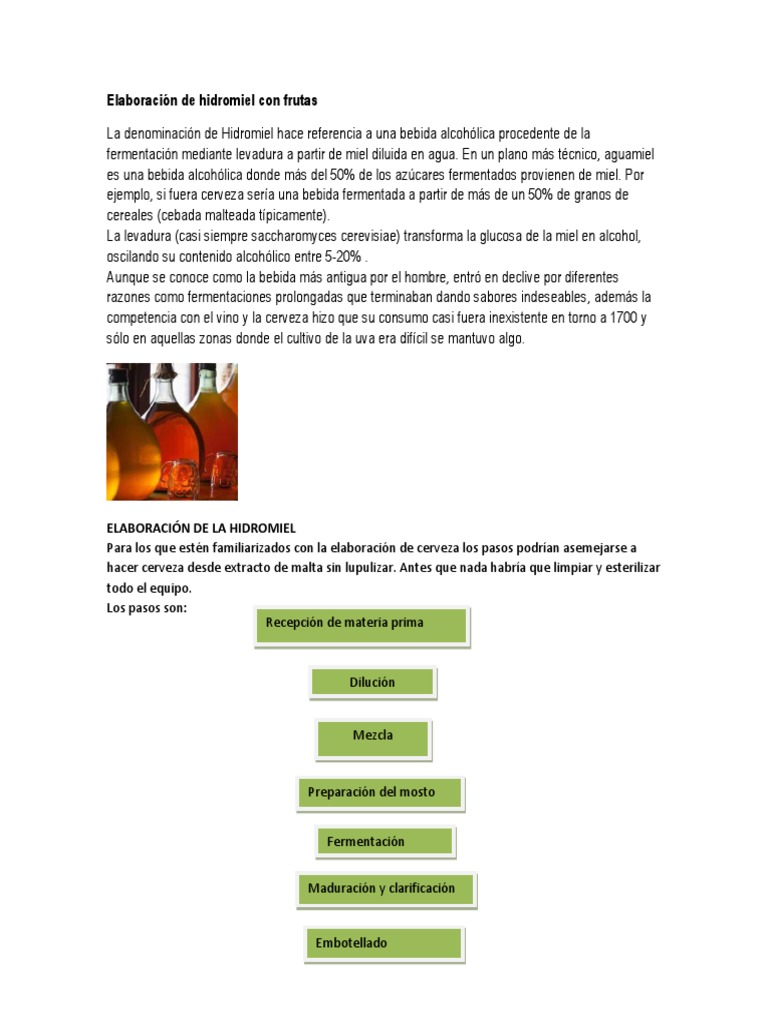 Elaboración de hidromiel con frutas

La denominación de Hidromiel hace referencia a una bebida alcohólica procedente de la fermentación mediante levadura a partir de miel diluida en agua. En un plano más técnico, aguamiel es una bebida alcohólica donde más del 50% de los azúcares fermentados provienen de miel. Por ejemplo, si fuera cerveza sería una bebida fermentada a partir de más de un 50% de granos de cereales (cebada malteada típicamente).
La levadura (casi siempre saccharomyces cerevisiae) transforma la glucosa de la miel en alcohol, oscilando su contenido alcohólico entre 5-20% .
Aunque se conoce como la bebida más antigua por el hombre, entró en declive por diferentes razones como fermentaciones prolongadas que terminaban dando sabores indeseables, además la competencia con el vino y la cerveza hizo que su consumo casi fuera inexistente en torno a 1700 y sólo en aquellas zonas donde el cultivo de la uva era difícil se mantuvo algo.

ELABORACIÓN DE LA HIDROMIEL
Para los que estén familiarizados con la elaboración de cerveza los pasos podrían asemejarse a hacer cerveza desde extracto de malta sin lupulizar. Antes que nada habría que limpiar y esterilizar todo el equipo.
Los pasos son:

Recepción de materia prima

Dilución

Mezcla

Preparación del mosto

Fermentación

Maduración y clarificación

Embotellado